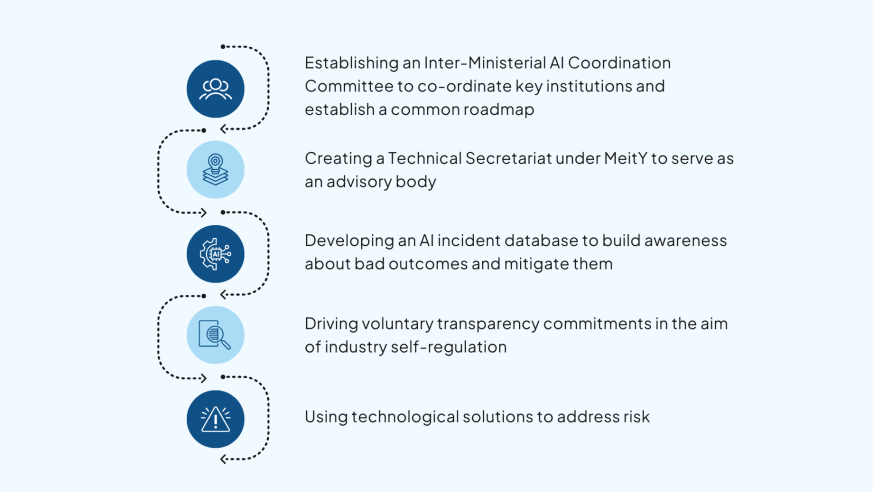 Establishing an Inter-Ministerial AI Coordination Committee to co-ordinate key institutions and establish a common roadmap

Creating a Technical Secretariat under MeitY to serve as an advisory body

AI

Developing an AI incident database to build awareness about bad outcomes and mitigate them

Driving voluntary transparency commitments in the aim of industry self-regulation

Using technological solutions to address risk